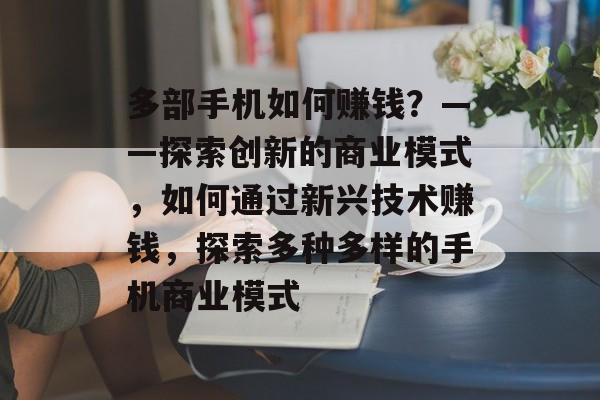 多部手机如何赚钱？——探索创新的商业模式，如何通过新兴技术赚钱，探索多种多样的手机商业模式